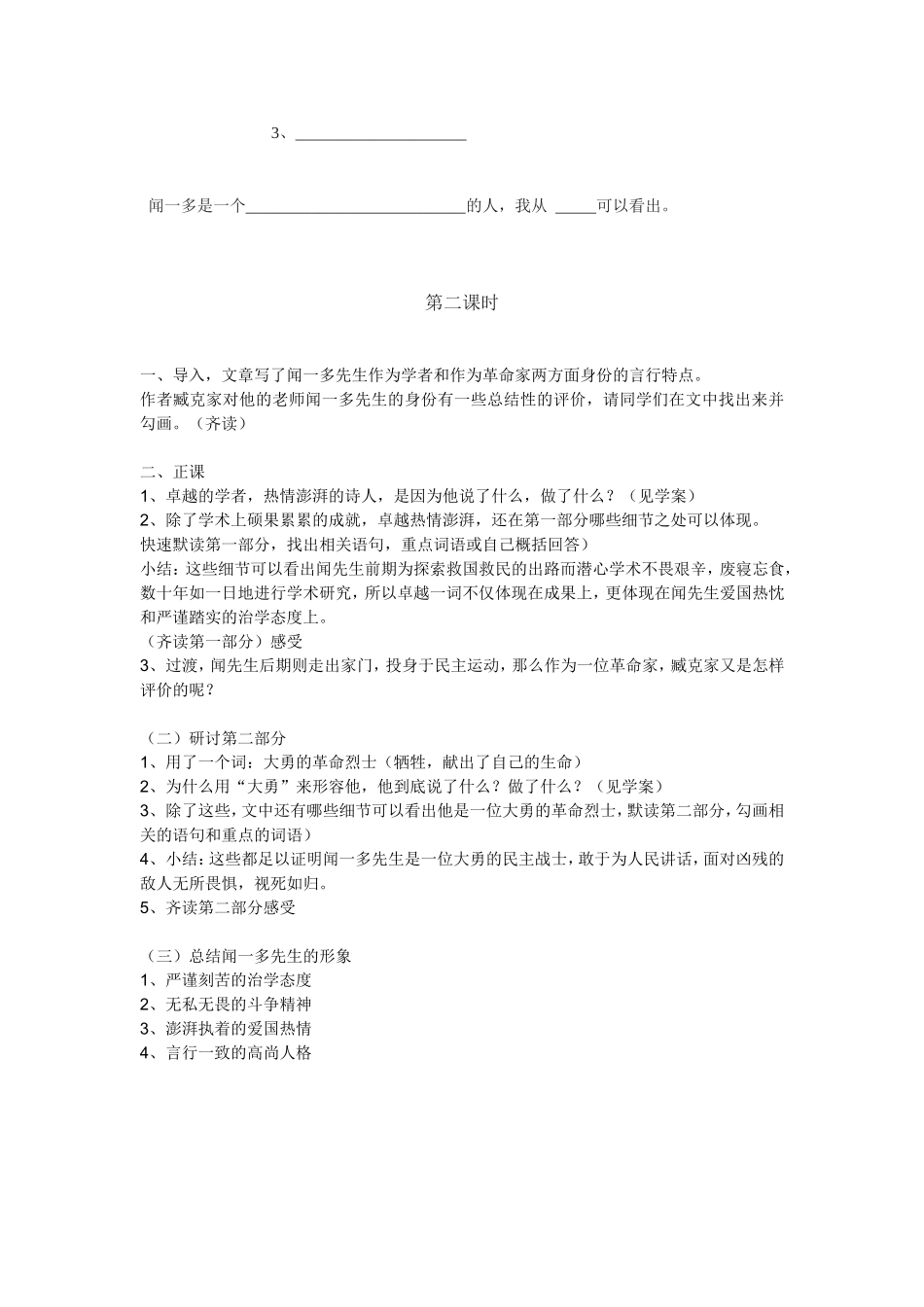 3、____________________

闻一多是一个__________________________的人，我从 _____可以看出。

第二课时

一、导入，文章写了闻一多先生作为学者和作为革命家两方面身份的言行特点。
作者臧克家对他的老师闻一多先生的身份有一些总结性的评价，请同学们在文中找出来并勾画。（齐读）

二、正课
1、卓越的学者，热情澎湃的诗人，是因为他说了什么，做了什么？（见学案）
2、除了学术上硕果累累的成就，卓越热情澎湃，还在第一部分哪些细节之处可以体现。
快速默读第一部分，找出相关语句，重点词语或自己概括回答）
小结：这些细节可以看出闻先生前期为探索救国救民的出路而潜心学术不畏艰辛，废寝忘食，数十年如一日地进行学术研究，所以卓越一词不仅体现在成果上，更体现在闻先生爱国热忱和严谨踏实的治学态度上。
（齐读第一部分）感受
3、过渡，闻先生后期则走出家门，投身于民主运动，那么作为一位革命家，臧克家又是怎样评价的呢？

（二）研讨第二部分
1、用了一个词：大勇的革命烈士（牺牲，献出了自己的生命）
2、为什么用“大勇”来形容他，他到底说了什么？做了什么？（见学案）
3、除了这些，文中还有哪些细节可以看出他是一位大勇的革命烈士，默读第二部分，勾画相关的语句和重点的词语）
4、小结：这些都足以证明闻一多先生是一位大勇的民主战士，敢于为人民讲话，面对凶残的敌人无所畏惧，视死如归。
5、齐读第二部分感受

（三）总结闻一多先生的形象
1、严谨刻苦的治学态度
2、无私无畏的斗争精神
3、澎湃执着的爱国热情
4、言行一致的高尚人格